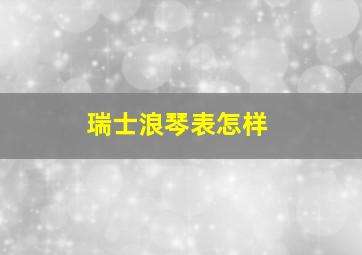 瑞士浪琴表怎样